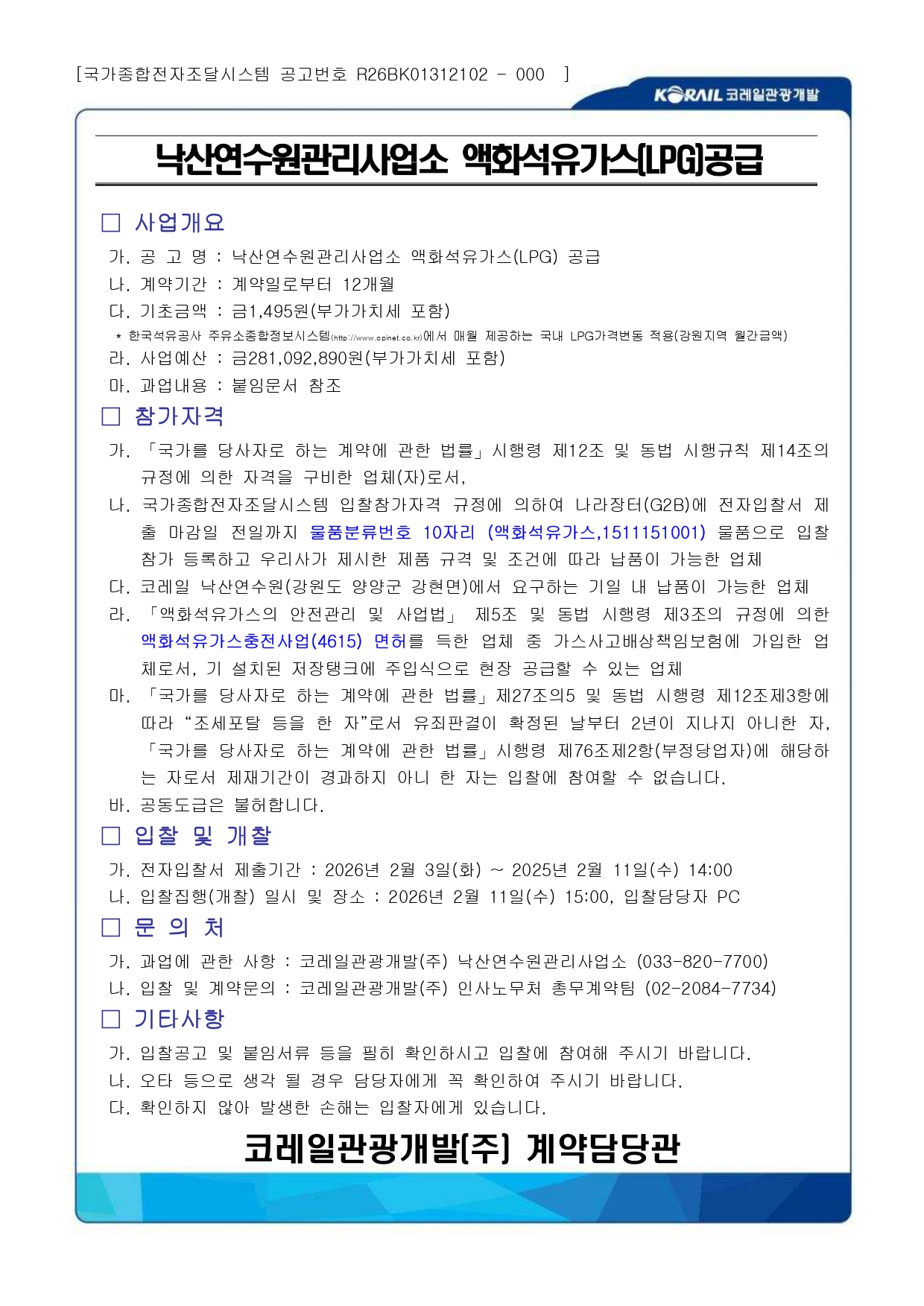 [국가종합전자조달시스템 공고번호 R26BK01312102 - 000 ]

KORAIL 코레일관광개발

낙산연수원관리사업소 액화석유가스(LPG)공급

□ 사업개요

가. 공 고 명 : 낙산연수원관리사업소 액화석유가스(LPG) 공급

나. 계약기간 : 계약일로부터 12개월

다. 기초금액 : 금1,495원(부가가치세 포함)

* 한국석유공사 주유소종합정보시스템(http://www.opinet.co.kr)에서 매월 제공하는 국내 LPG가격변동 적용(강원지역 월간금액)

라. 사업예산 : 금281,092,890원(부가가치세 포함)

마. 과업내용 : 붙임문서 참조

□ 참가자격

가. 「국가를 당사자로 하는 계약에 관한 법률」시행령 제12조 및 동법 시행규칙 제14조의 규정에 의한 자격을 구비한 업체(자)로서,

나. 국가종합전자조달시스템 입찰참가자격 규정에 의하여 나라장터(G2B)에 전자입찰서 제출 마감일 전일까지 물품분류번호 10자리 (액화석유가스,1511151001) 물품으로 입찰참가 등록하고 우리사가 제시한 제품 규격 및 조건에 따라 납품이 가능한 업체

다. 코레일 낙산연수원(강원도 양양군 강현면)에서 요구하는 기일 내 납품이 가능한 업체

라. 「액화석유가스의 안전관리 및 사업법」 제5조 및 동법 시행령 제3조의 규정에 의한 액화석유가스충전사업(4615) 면허를 득한 업체 중 가스사고배상책임보험에 가입한 업체로서, 기 설치된 저장탱크에 주입식으로 현장 공급할 수 있는 업체

마. 「국가를 당사자로 하는 계약에 관한 법률」제27조의5 및 동법 시행령 제12조제3항에 따라 “조세포탈 등을 한 자”로서 유죄판결이 확정된 날부터 2년이 지나지 아니한 자, 「국가를 당사자로 하는 계약에 관한 법률」시행령 제76조제2항(부정당업자)에 해당하는 자로서 제재기간이 경과하지 아니 한 자는 입찰에 참여할 수 없습니다.

바. 공동도급은 불허합니다.

□ 입찰 및 개찰

가. 전자입찰서 제출기간 : 2026년 2월 3일(화) ~ 2025년 2월 11일(수) 14:00

나. 입찰집행(개찰) 일시 및 장소 : 2026년 2월 11일(수) 15:00, 입찰담당자 PC

□ 문 의 처

가. 과업에 관한 사항 : 코레일관광개발(주) 낙산연수원관리사업소 (033-820-7700)

나. 입찰 및 계약문의 : 코레일관광개발(주) 인사노무처 총무계약팀 (02-2084-7734)

□ 기타사항

가. 입찰공고 및 붙임서류 등을 필히 확인하시고 입찰에 참여해 주시기 바랍니다.

나. 오타 등으로 생각 될 경우 담당자에게 꼭 확인하여 주시기 바랍니다.

다. 확인하지 않아 발생한 손해는 입찰자에게 있습니다.

코레일관광개발(주) 계약담당관